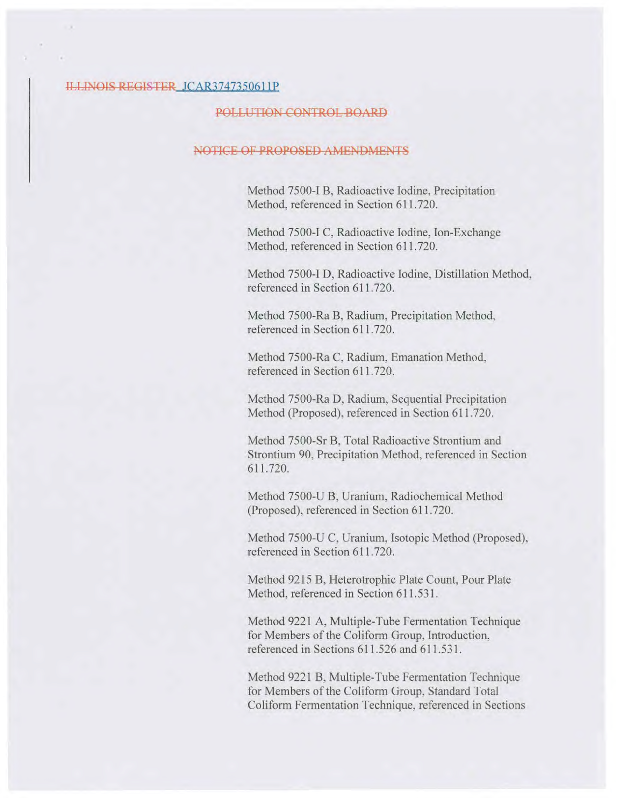 ILLINOIS REGISTER JCAR3747350611P

POLLUTION CONTROL BOARD

NOTICE OF PROPOSED AMENDMENTS

Method 7500-I B, Radioactive Iodine, Precipitation Method, referenced in Section 611.720.

Method 7500-I C, Radioactive Iodine, Ion-Exchange Method, referenced in Section 611.720.

Method 7500-I D, Radioactive Iodine, Distillation Method, referenced in Section 611.720.

Method 7500-Ra B, Radium, Precipitation Method, referenced in Section 611.720.

Method 7500-Ra C, Radium, Emanation Method, referenced in Section 611.720.

Method 7500-Ra D, Radium, Sequential Precipitation Method (Proposed), referenced in Section 611.720.

Method 7500-Sr B, Total Radioactive Strontium and Strontium 90, Precipitation Method, referenced in Section 611.720.

Method 7500-U B, Uranium, Radiochemical Method (Proposed), referenced in Section 611.720.

Method 7500-U C, Uranium, Isotopic Method (Proposed), referenced in Section 611.720.

Method 9215 B, Heterotrophic Plate Count, Pour Plate Method, referenced in Section 611.531.

Method 9221 A, Multiple-Tube Fermentation Technique for Members of the Coliform Group, Introduction, referenced in Sections 611.526 and 611.531.

Method 9221 B, Multiple-Tube Fermentation Technique for Members of the Coliform Group, Standard Total Coliform Fermentation Technique, referenced in Sections